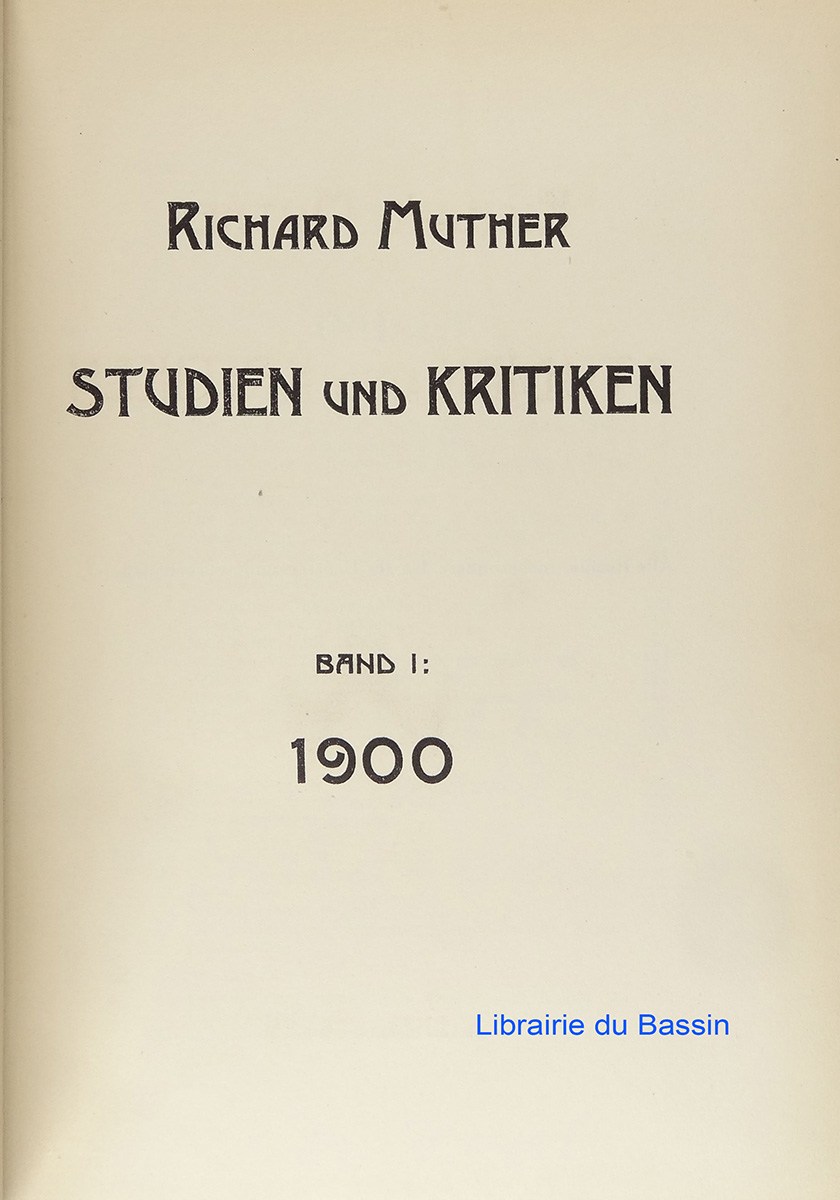 RICHARD MUTHER

STUDIEN UND KRITIKEN

BAND I:

1900

Librairie du Bassin